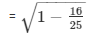 $= \sqrt{1 - \frac{16}{25}}$